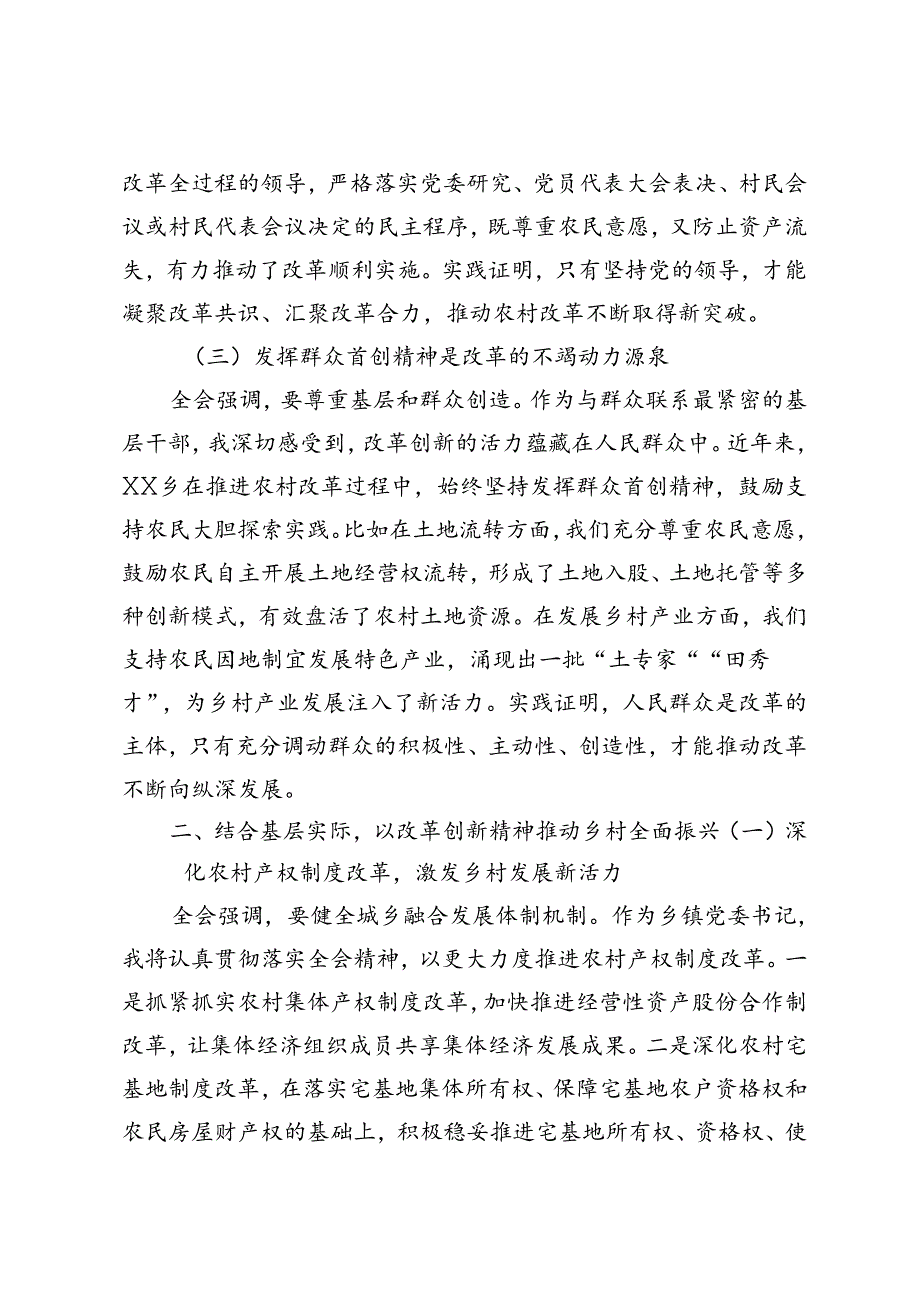 改革全过程的领导，严格落实党委研究、党员代表大会表决、村民会议或村民代表会议决定的民主程序，既尊重农民意愿，又防止资产流失，有力推动了改革顺利实施。实践证明，只有坚持党的领导，才能凝聚改革共识、汇聚改革合力，推动农村改革不断取得新突破。

（三）发挥群众首创精神是改革的不竭动力源泉

全会强调，要尊重基层和群众创造。作为与群众联系最紧密的基层干部，我深切感受到，改革创新的活力蕴藏在人民群众中。近年来，XX乡在推进农村改革过程中，始终坚持发挥群众首创精神，鼓励支持农民大胆探索实践。比如在土地流转方面，我们充分尊重农民意愿，鼓励农民自主开展土地经营权流转，形成了土地入股、土地托管等多种创新模式，有效盘活了农村土地资源。在发展乡村产业方面，我们支持农民因地制宜发展特色产业，涌现出一批“土专家”“田秀才”，为乡村产业发展注入了新活力。实践证明，人民群众是改革的主体，只有充分调动群众的积极性、主动性、创造性，才能推动改革不断向纵深发展。

二、结合基层实际，以改革创新精神推动乡村全面振兴（一）深化农村产权制度改革，激发乡村发展新活力

全会强调，要健全城乡融合发展体制机制。作为乡镇党委书记，我将认真贯彻落实全会精神，以更大力度推进农村产权制度改革。一是抓紧抓实农村集体产权制度改革，加快推进经营性资产股份合作制改革，让集体经济组织成员共享集体经济发展成果。二是深化农村宅基地制度改革，在落实宅基地集体所有权、保障宅基地农户资格权和农民房屋财产权的基础上，积极稳妥推进宅基地所有权、资格权、使